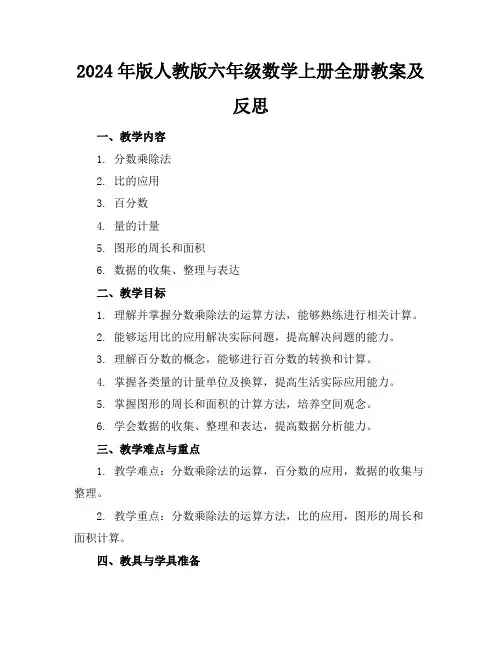 2024年版人教版六年级数学上册全册教案及反思

一、教学内容

1. 分数乘除法

2. 比的应用

3. 百分数

4. 量的计量

5. 图形的周长和面积

6. 数据的收集、整理与表达

二、教学目标

1. 理解并掌握分数乘除法的运算方法，能够熟练进行相关计算。

2. 能够运用比的应用解决实际问题，提高解决问题的能力。

3. 理解百分数的概念，能够进行百分数的转换和计算。

4. 掌握各类量的计量单位及换算，提高生活实际应用能力。

5. 掌握图形的周长和面积的计算方法，培养空间观念。

6. 学会数据的收集、整理和表达，提高数据分析能力。

三、教学难点与重点

1. 教学难点：分数乘除法的运算，百分数的应用，数据的收集与整理。

2. 教学重点：分数乘除法的运算方法，比的应用，图形的周长和面积计算。

四、教具与学具准备